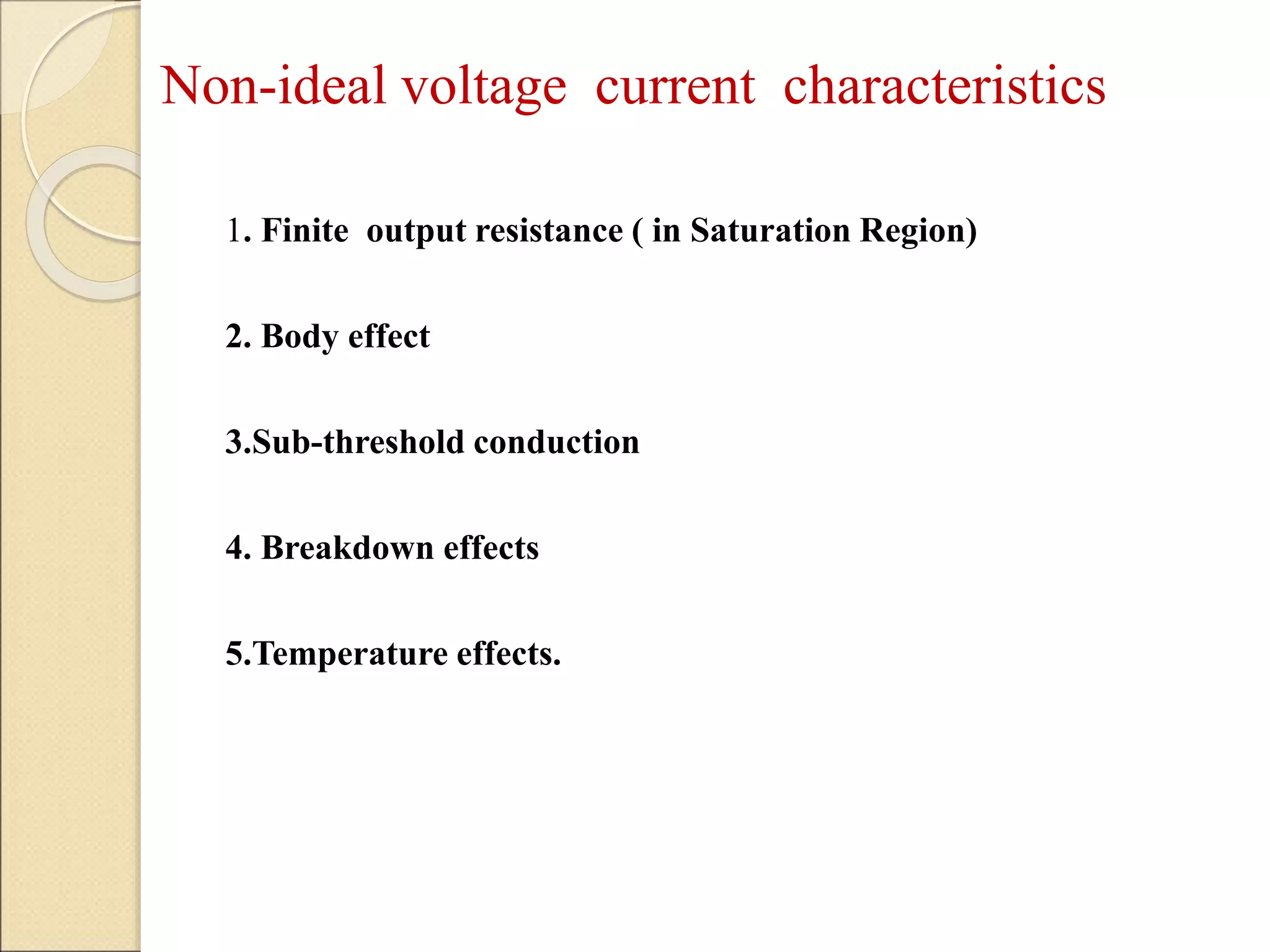 Non-ideal voltage current characteristics

1. Finite output resistance ( in Saturation Region)

2. Body effect

3.Sub-threshold conduction

4. Breakdown effects

5.Temperature effects.